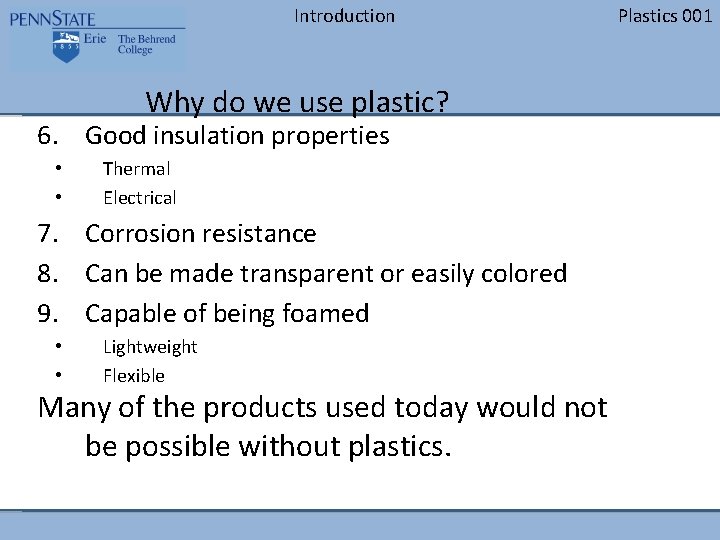 PENNSTATE
1855 Erie The Behrend College

Introduction

Plastics 001

Why do we use plastic?

6. Good insulation properties
• Thermal
• Electrical
7. Corrosion resistance
8. Can be made transparent or easily colored
9. Capable of being foamed
• Lightweight
• Flexible

Many of the products used today would not be possible without plastics.